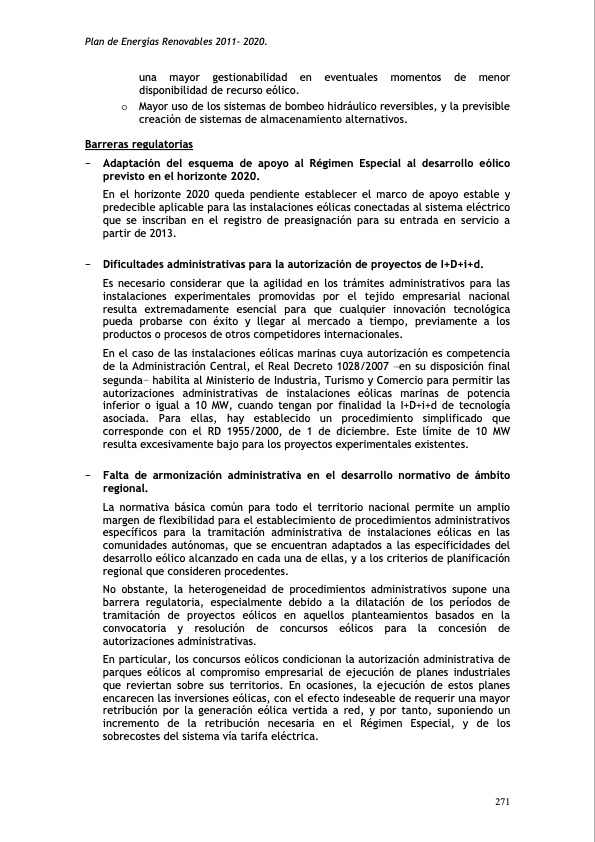 Plan de Energías Renovables 2011- 2020.

una mayor gestionabilidad en eventuales momentos de menor disponibilidad de recurso eólico.

o Mayor uso de los sistemas de bombeo hidráulico reversibles, y la previsible creación de sistemas de almacenamiento alternativos.

Barreras regulatorias

– Adaptación del esquema de apoyo al Régimen Especial al desarrollo eólico previsto en el horizonte 2020.

En el horizonte 2020 queda pendiente establecer el marco de apoyo estable y predecible aplicable para las instalaciones eólicas conectadas al sistema eléctrico que se inscriban en el registro de preasignación para su entrada en servicio a partir de 2013.

– Dificultades administrativas para la autorización de proyectos de I+D+i+d.

Es necesario considerar que la agilidad en los trámites administrativos para las instalaciones experimentales promovidas por el tejido empresarial nacional resulta extremadamente esencial para que cualquier innovación tecnológica pueda probarse con éxito y llegar al mercado a tiempo, previamente a los productos o procesos de otros competidores internacionales.

En el caso de las instalaciones eólicas marinas cuya autorización es competencia de la Administración Central, el Real Decreto 1028/2007 –en su disposición final segunda– habilita al Ministerio de Industria, Turismo y Comercio para permitir las autorizaciones administrativas de instalaciones eólicas marinas de potencia inferior o igual a 10 MW, cuando tengan por finalidad la I+D+i+d de tecnología asociada. Para ellas, hay establecido un procedimiento simplificado que corresponde con el RD 1955/2000, de 1 de diciembre. Este límite de 10 MW resulta excesivamente bajo para los proyectos experimentales existentes.

– Falta de armonización administrativa en el desarrollo normativo de ámbito regional.

La normativa básica común para todo el territorio nacional permite un amplio margen de flexibilidad para el establecimiento de procedimientos administrativos específicos para la tramitación administrativa de instalaciones eólicas en las comunidades autónomas, que se encuentran adaptados a las especificidades del desarrollo eólico alcanzado en cada una de ellas, y a los criterios de planificación regional que consideren procedentes.

No obstante, la heterogeneidad de procedimientos administrativos supone una barrera regulatoria, especialmente debido a la dilatación de los períodos de tramitación de proyectos eólicos en aquellos planteamientos basados en la convocatoria y resolución de concursos eólicos para la concesión de autorizaciones administrativas.

En particular, los concursos eólicos condicionan la autorización administrativa de parques eólicos al compromiso empresarial de ejecución de planes industriales que reviertan sobre sus territorios. En ocasiones, la ejecución de estos planes encarecen las inversiones eólicas, con el efecto indeseable de requerir una mayor retribución por la generación eólica vertida a red, y por tanto, suponiendo un incremento de la retribución necesaria en el Régimen Especial, y de los sobrecostes del sistema vía tarifa eléctrica.

271